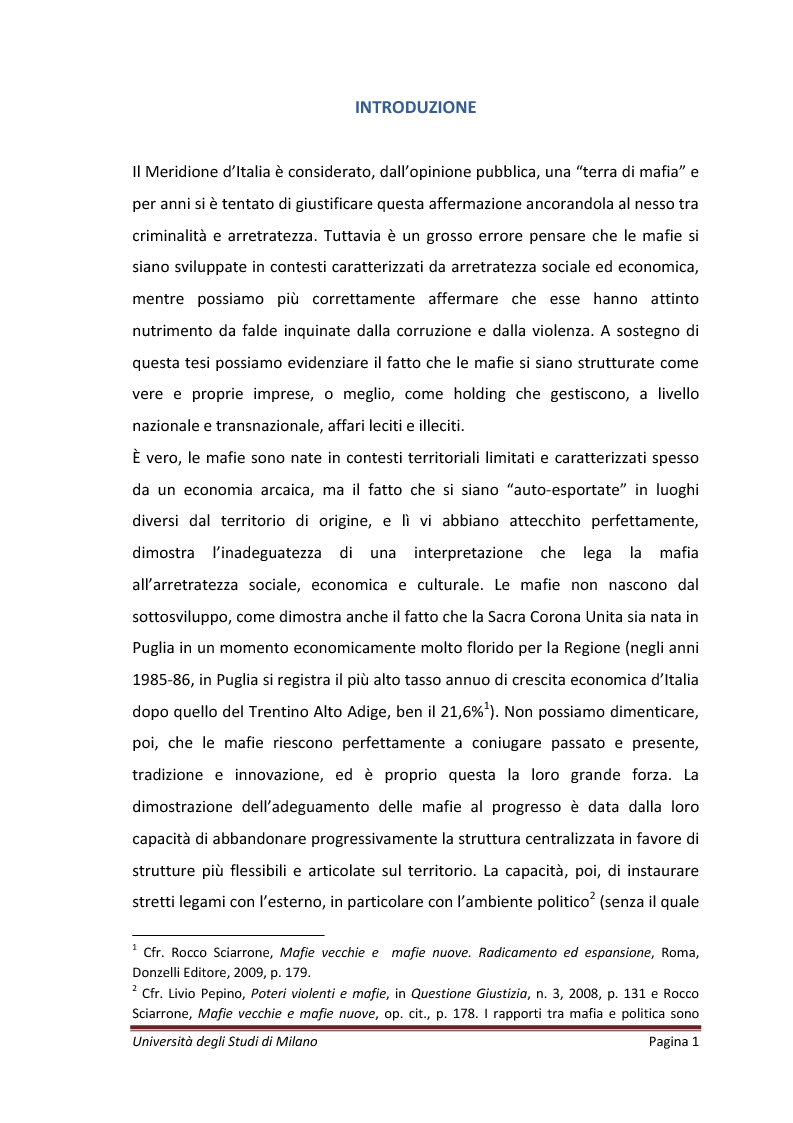 INTRODUZIONE

Il Meridione d'Italia è considerato, dall'opinione pubblica, una "terra di mafia" e per anni si è tentato di giustificare questa affermazione ancorandola al nesso tra criminalità e arretratezza. Tuttavia è un grosso errore pensare che le mafie si siano sviluppate in contesti caratterizzati da arretratezza sociale ed economica, mentre possiamo più correttamente affermare che esse hanno attinto nutrimento da falde inquinate dalla corruzione e dalla violenza. A sostegno di questa tesi possiamo evidenziare il fatto che le mafie si siano strutturate come vere e proprie imprese, o meglio, come holding che gestiscono, a livello nazionale e transnazionale, affari leciti e illeciti.
È vero, le mafie sono nate in contesti territoriali limitati e caratterizzati spesso da un economia arcaica, ma il fatto che si siano "auto-esportate" in luoghi diversi dal territorio di origine, e lì vi abbiano attecchito perfettamente, dimostra l'inadeguatezza di una interpretazione che lega la mafia all'arretratezza sociale, economica e culturale. Le mafie non nascono dal sottosviluppo, come dimostra anche il fatto che la Sacra Corona Unita sia nata in Puglia in un momento economicamente molto florido per la Regione (negli anni 1985-86, in Puglia si registra il più alto tasso annuo di crescita economica d'Italia dopo quello del Trentino Alto Adige, ben il 21,6%$^1$). Non possiamo dimenticare, poi, che le mafie riescono perfettamente a coniugare passato e presente, tradizione e innovazione, ed è proprio questa la loro grande forza. La dimostrazione dell'adeguamento delle mafie al progresso è data dalla loro capacità di abbandonare progressivamente la struttura centralizzata in favore di strutture più flessibili e articolate sul territorio. La capacità, poi, di instaurare stretti legami con l'esterno, in particolare con l'ambiente politico$^2$ (senza il quale

$^1$ Cfr. Rocco Sciarrone, Mafie vecchie e mafie nuove. Radicamento ed espansione, Roma, Donzelli Editore, 2009, p. 179.
$^2$ Cfr. Livio Pepino, Poteri violenti e mafie, in Questione Giustizia, n. 3, 2008, p. 131 e Rocco Sciarrone, Mafie vecchie e mafie nuove, op. cit., p. 178. I rapporti tra mafia e politica sono

Università degli Studi di Milano Pagina 1